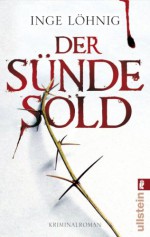 INGE LÖHNIG

DER SÜNDE SOLD

KRIMINALROMAN

ullstein